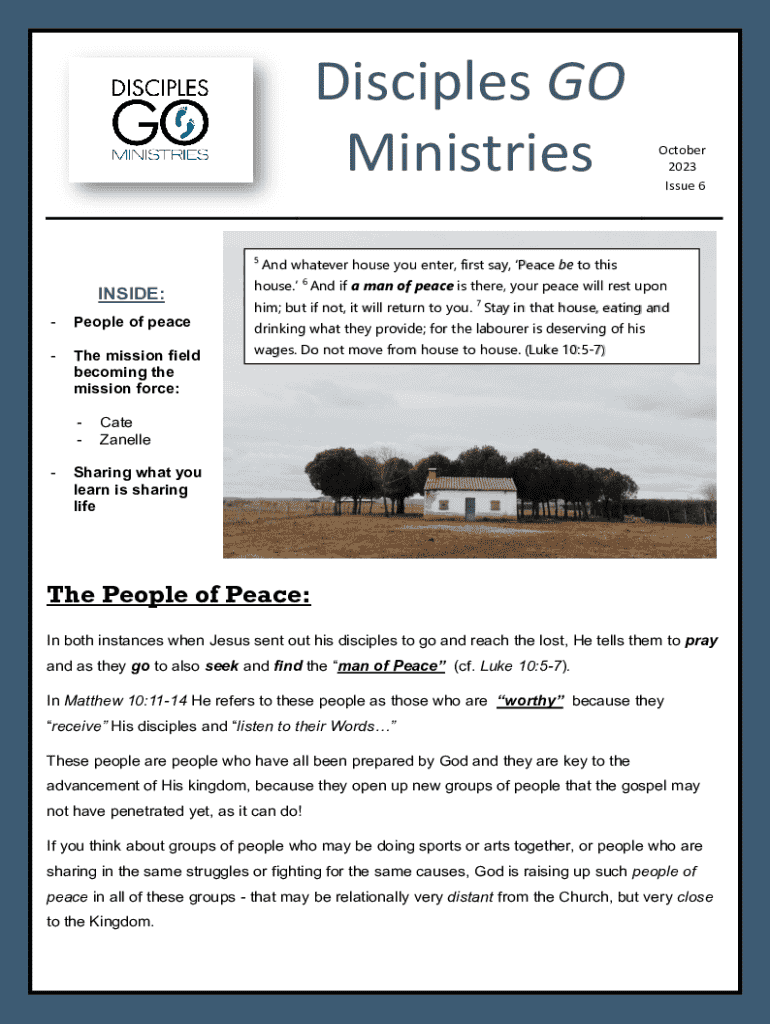 DISCIPLES
GO
MINISTRIES

Disciples GO Ministries

October 2023 Issue 6

INSIDE:

- People of peace
- The mission field becoming the mission force:
  - Cate
  - Zanelle
- Sharing what you learn is sharing life

$^5$ And whatever house you enter, first say, 'Peace be to this house.' $^6$ And if a man of peace is there, your peace will rest upon him; but if not, it will return to you. $^7$ Stay in that house, eating and drinking what they provide; for the labourer is deserving of his wages. Do not move from house to house. (Luke 10:5-7)

The People of Peace:

In both instances when Jesus sent out his disciples to go and reach the lost, He tells them to pray and as they go to also seek and find the "man of Peace" (cf. Luke 10:5-7).

In Matthew 10:11-14 He refers to these people as those who are "worthy" because they "receive" His disciples and "listen to their Words…"

These people are people who have all been prepared by God and they are key to the advancement of His kingdom, because they open up new groups of people that the gospel may not have penetrated yet, as it can do!

If you think about groups of people who may be doing sports or arts together, or people who are sharing in the same struggles or fighting for the same causes, God is raising up such people of peace in all of these groups - that may be relationally very distant from the Church, but very close to the Kingdom.